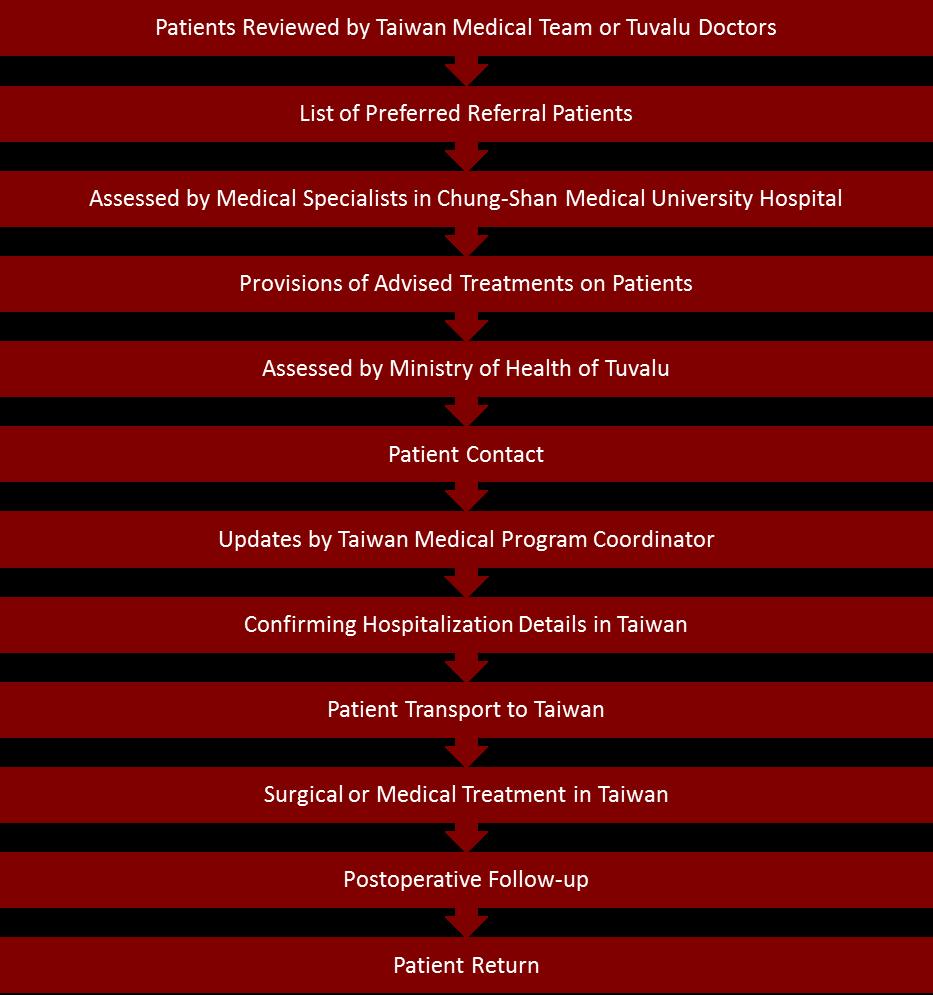 Patients Reviewed by Taiwan Medical Team or Tuvalu Doctors

List of Preferred Referral Patients

Assessed by Medical Specialists in Chung-Shan Medical University Hospital

Provisions of Advised Treatments on Patients

Assessed by Ministry of Health of Tuvalu

Patient Contact

Updates by Taiwan Medical Program Coordinator

Confirming Hospitalization Details in Taiwan

Patient Transport to Taiwan

Surgical or Medical Treatment in Taiwan

Postoperative Follow-up

Patient Return